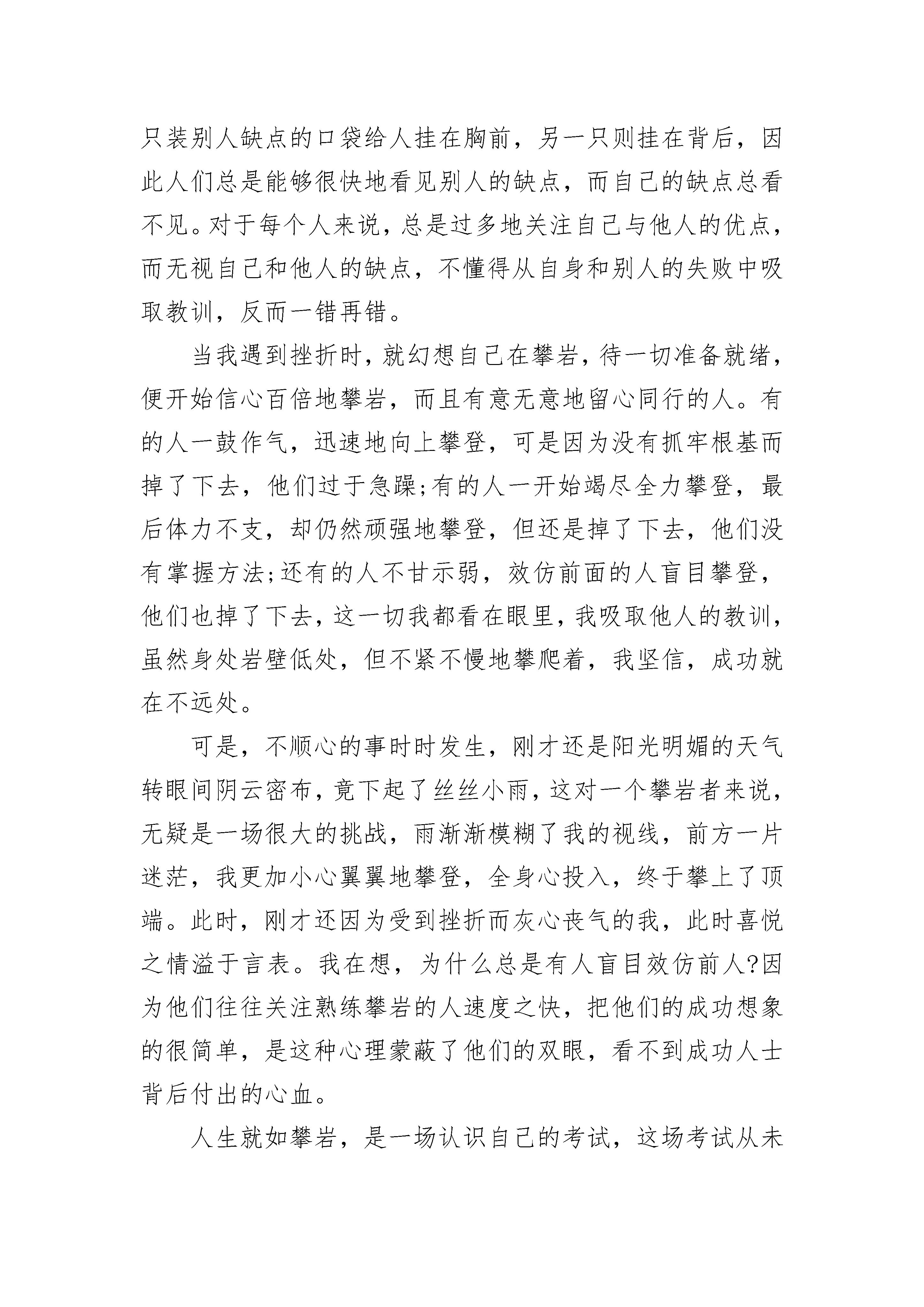 只装别人缺点的口袋给人挂在胸前，另一只则挂在背后，因此人们总是能够很快地看见别人的缺点，而自己的缺点总看不见。对于每个人来说，总是过多地关注自己与他人的优点，而无视自己和他人的缺点，不懂得从自身和别人的失败中吸取教训，反而一错再错。

当我遇到挫折时，就幻想自己在攀岩，待一切准备就绪，便开始信心百倍地攀岩，而且有意无意地留心同行的人。有的人一鼓作气，迅速地向上攀登，可是因为没有抓牢根基而掉了下去，他们过于急躁;有的人一开始竭尽全力攀登，最后体力不支，却仍然顽强地攀登，但还是掉了下去，他们没有掌握方法;还有的人不甘示弱，效仿前面的人盲目攀登，他们也掉了下去，这一切我都看在眼里，我吸取他人的教训，虽然身处岩壁低处，但不紧不慢地攀爬着，我坚信，成功就在不远处。

可是，不顺心的事时时发生，刚才还是阳光明媚的天气转眼间阴云密布，竟下起了丝丝小雨，这对一个攀岩者来说，无疑是一场很大的挑战，雨渐渐模糊了我的视线，前方一片迷茫，我更加小心翼翼地攀登，全身心投入，终于攀上了顶端。此时，刚才还因为受到挫折而灰心丧气的我，此时喜悦之情溢于言表。我在想，为什么总是有人盲目效仿前人?因为他们往往关注熟练攀岩的人速度之快，把他们的成功想象的很简单，是这种心理蒙蔽了他们的双眼，看不到成功人士背后付出的心血。

人生就如攀岩，是一场认识自己的考试，这场考试从未